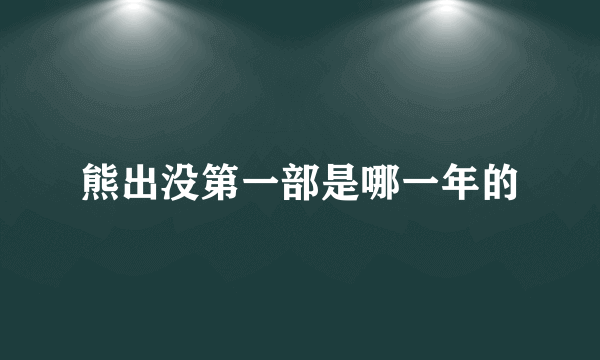 熊出没第一部是哪一年的